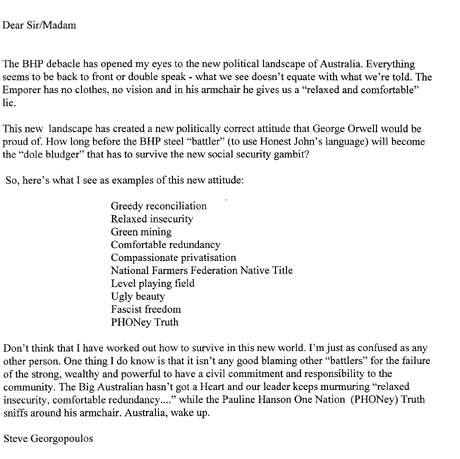 Dear Sir/Madam

The BHP debacle has opened my eyes to the new political landscape of Australia. Everything seems to be back to front or double speak - what we see doesn't equate with what we're told. The Emporer has no clothes, no vision and in his armchair he gives us a "relaxed and comfortable" lie.

This new landscape has created a new politically correct attitude that George Orwell would be proud of. How long before the BHP steel "battler" (to use Honest John's language) will become the "dole bludger" that has to survive the new social security gambit?

So, here's what I see as examples of this new attitude:

Greedy reconciliation
Relaxed insecurity
Green mining
Comfortable redundancy
Compassionate privatisation
National Farmers Federation Native Title
Level playing field
Ugly beauty
Fascist freedom
PHONey Truth

Don't think that I have worked out how to survive in this new world. I'm just as confused as any other person. One thing I do know is that it isn't any good blaming other "battlers" for the failure of the strong, wealthy and powerful to have a civil commitment and responsibility to the community. The Big Australian hasn't got a Heart and our leader keeps murmuring "relaxed insecurity, comfortable redundancy...." while the Pauline Hanson One Nation (PHONey) Truth sniffs around his armchair. Australia, wake up.

Steve Georgopoulos